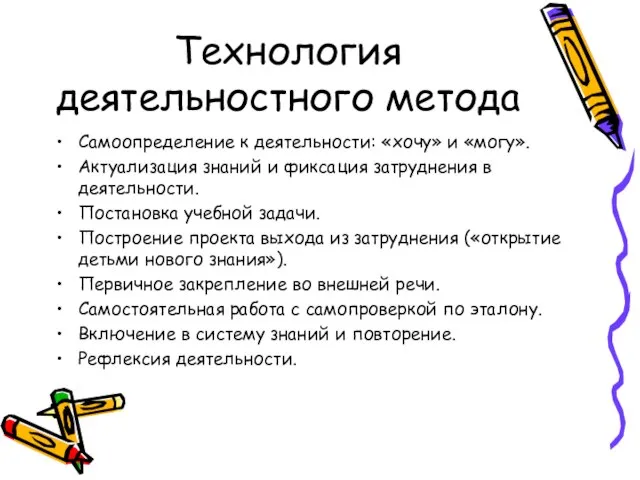 Технология деятельностного метода

• Самоопределение к деятельности: «хочу» и «могу».
• Актуализация знаний и фиксация затруднения в деятельности.
• Постановка учебной задачи.
• Построение проекта выхода из затруднения («открытие детьми нового знания»).
• Первичное закрепление во внешней речи.
• Самостоятельная работа с самопроверкой по эталону.
• Включение в систему знаний и повторение.
• Рефлексия деятельности.